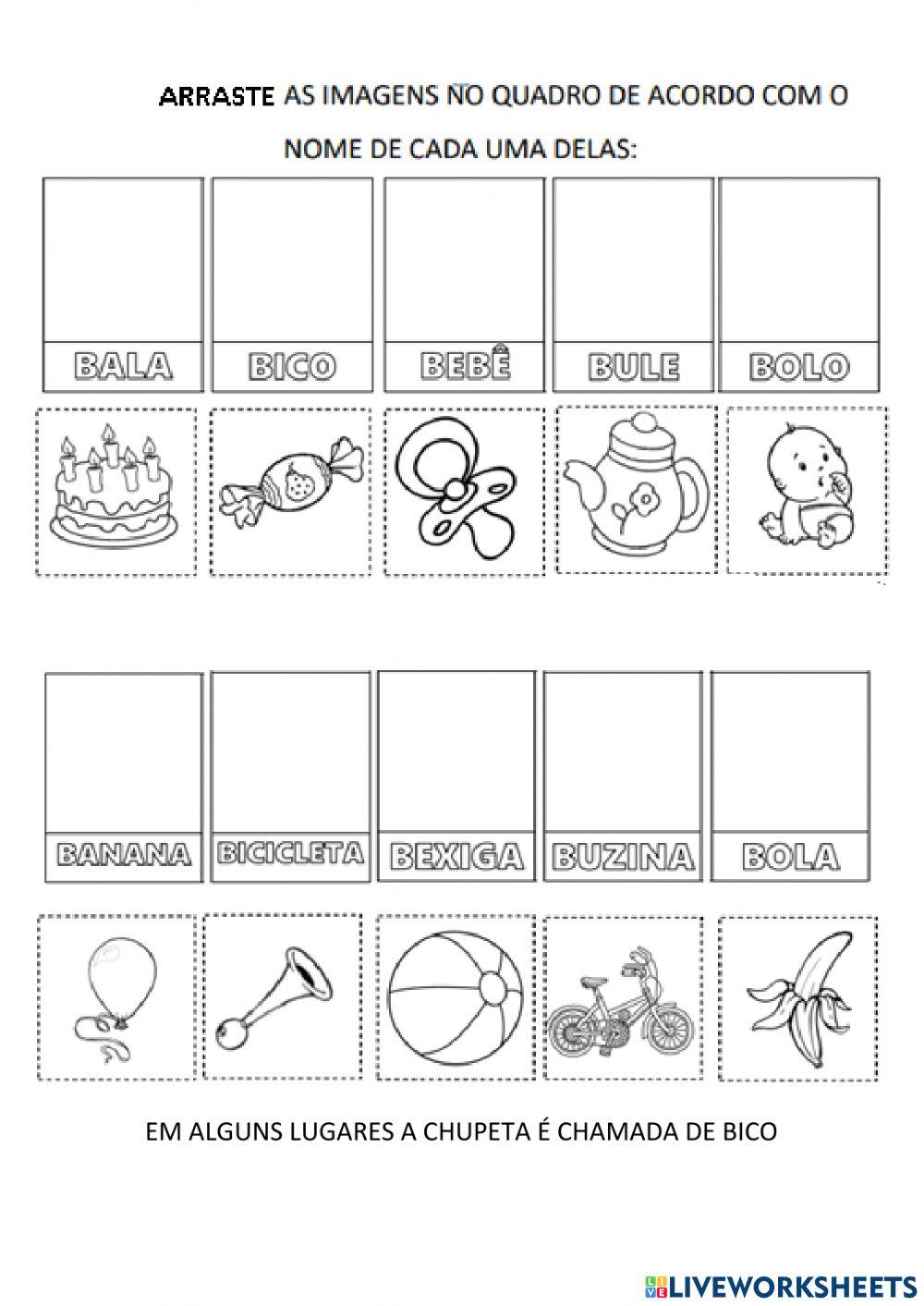 ARRASTE AS IMAGENS NO QUADRO DE ACORDO COM O NOME DE CADA UMA DELAS:

BALA BICO BEBÊ BULE BOLO

BANANA BICICLETA BEXIGA BUZINA BOLA

EM ALGUNS LUGARES A CHUPETA É CHAMADA DE BICO

LIVEWORKSHEETS